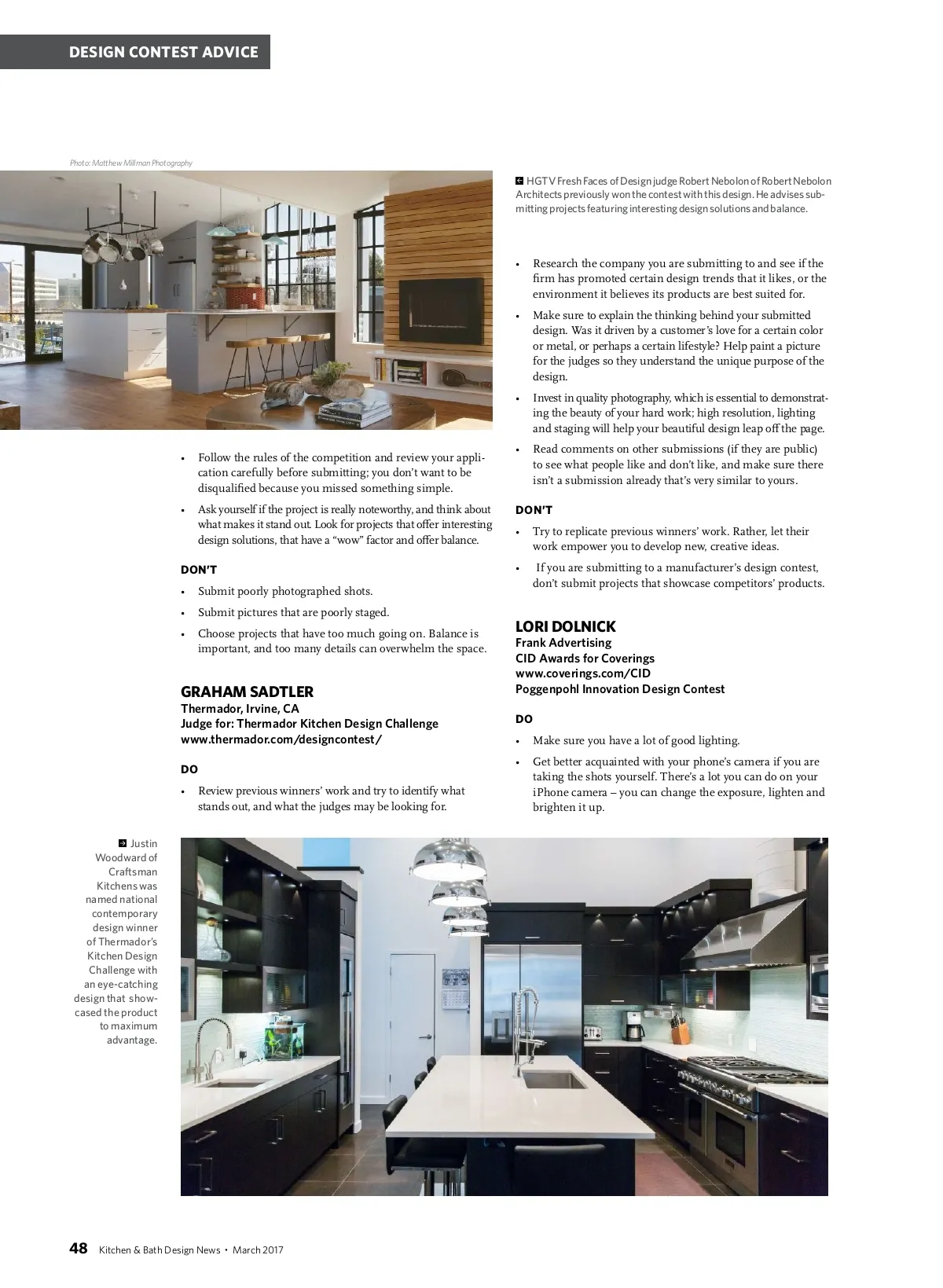 DESIGN CONTEST ADVICE

Photo: Matthew Millman Photography

HGTV Fresh Faces of Design judge Robert Nebolon of Robert Nebolon Architects previously won the contest with this design. He advises submitting projects featuring interesting design solutions and balance.

• Follow the rules of the competition and review your application carefully before submitting; you don't want to be disqualified because you missed something simple.

• Ask yourself if the project is really noteworthy, and think about what makes it stand out. Look for projects that offer interesting design solutions, that have a "wow" factor and offer balance.

DON'T

• Submit poorly photographed shots.

• Submit pictures that are poorly staged.

• Choose projects that have too much going on. Balance is important, and too many details can overwhelm the space.

GRAHAM SADTLER
Thermador, Irvine, CA
Judge for: Thermador Kitchen Design Challenge
www.thermador.com/designcontest/

DO

• Review previous winners' work and try to identify what stands out, and what the judges may be looking for.

• Research the company you are submitting to and see if the firm has promoted certain design trends that it likes, or the environment it believes its products are best suited for.

• Make sure to explain the thinking behind your submitted design. Was it driven by a customer's love for a certain color or metal, or perhaps a certain lifestyle? Help paint a picture for the judges so they understand the unique purpose of the design.

• Invest in quality photography, which is essential to demonstrating the beauty of your hard work; high resolution, lighting and staging will help your beautiful design leap off the page.

• Read comments on other submissions (if they are public) to see what people like and don't like, and make sure there isn't a submission already that's very similar to yours.

DON'T

• Try to replicate previous winners' work. Rather, let their work empower you to develop new, creative ideas.

• If you are submitting to a manufacturer's design contest, don't submit projects that showcase competitors' products.

LORI DOLNICK
Frank Advertising
CID Awards for Coverings
www.coverings.com/CID
Poggenpohl Innovation Design Contest

DO

• Make sure you have a lot of good lighting.

• Get better acquainted with your phone's camera if you are taking the shots yourself. There's a lot you can do on your iPhone camera – you can change the exposure, lighten and brighten it up.

Justin Woodward of Craftsman Kitchens was named national contemporary design winner of Thermador's Kitchen Design Challenge with an eye-catching design that showcased the product to maximum advantage.

48 Kitchen & Bath Design News • March 2017